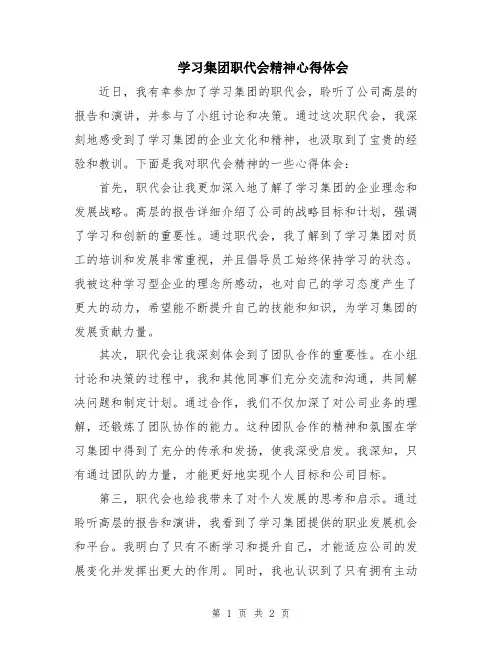 学习集团职代会精神心得体会

近日，我有幸参加了学习集团的职代会，聆听了公司高层的报告和演讲，并参与了小组讨论和决策。通过这次职代会，我深刻地感受到了学习集团的企业文化和精神，也汲取到了宝贵的经验和教训。下面是我对职代会精神的一些心得体会：

首先，职代会让我更加深入地了解了学习集团的企业理念和发展战略。高层的报告详细介绍了公司的战略目标和计划，强调了学习和创新的重要性。通过职代会，我了解到了学习集团对员工的培训和发展非常重视，并且倡导员工始终保持学习的状态。我被这种学习型企业的理念所感动，也对自己的学习态度产生了更大的动力，希望能不断提升自己的技能和知识，为学习集团的发展贡献力量。

其次，职代会让我深刻体会到了团队合作的重要性。在小组讨论和决策的过程中，我和其他同事们充分交流和沟通，共同解决问题和制定计划。通过合作，我们不仅加深了对公司业务的理解，还锻炼了团队协作的能力。这种团队合作的精神和氛围在学习集团中得到了充分的传承和发扬，使我深受启发。我深知，只有通过团队的力量，才能更好地实现个人目标和公司目标。

第三，职代会也给我带来了对个人发展的思考和启示。通过聆听高层的报告和演讲，我看到了学习集团提供的职业发展机会和平台。我明白了只有不断学习和提升自己，才能适应公司的发展变化并发挥出更大的作用。同时，我也认识到了只有拥有主动

第 1 页 共 2 页